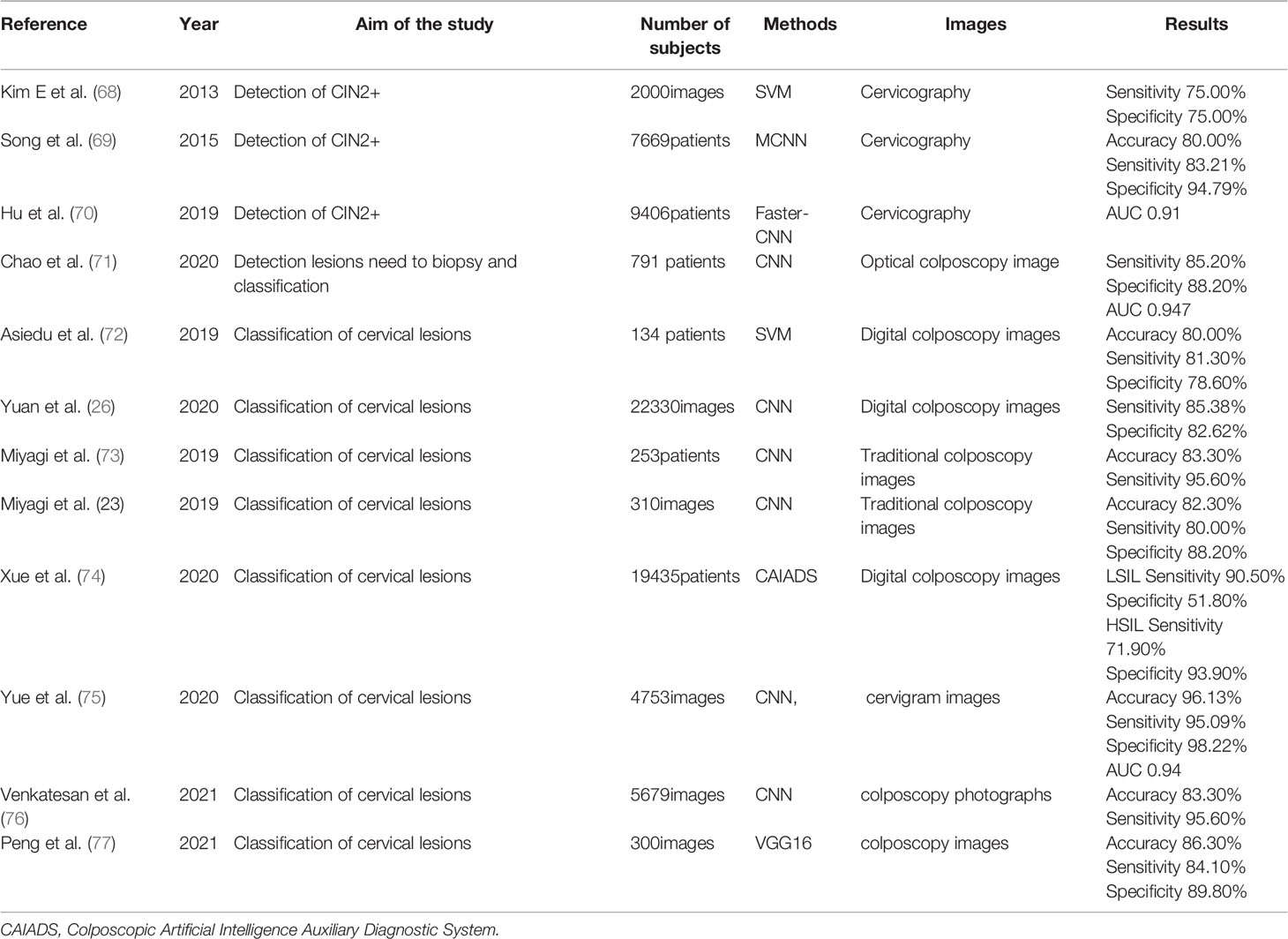 | Reference | Year | Aim of the study | Number of subjects | Methods | Images | Results |
|---|---|---|---|---|---|---|
| Kim E et al. (68) | 2013 | Detection of CIN2+ | 2000images | SVM | Cervicography | Sensitivity 75.00% Specificity 75.00% |
| Song et al. (69) | 2015 | Detection of CIN2+ | 7669patients | MCNN | Cervicography | Accuracy 80.00% Sensitivity 83.21% Specificity 94.79% |
| Hu et al. (70) | 2019 | Detection of CIN2+ | 9406patients | Faster-CNN | Cervicography | AUC 0.91 |
| Chao et al. (71) | 2020 | Detection lesions need to biopsy and classification | 791 patients | CNN | Optical colposcopy image | Sensitivity 85.20% Specificity 88.20% AUC 0.947 |
| Asiedu et al. (72) | 2019 | Classification of cervical lesions | 134 patients | SVM | Digital colposcopy images | Accuracy 80.00% Sensitivity 81.30% Specificity 78.60% |
| Yuan et al. (26) | 2020 | Classification of cervical lesions | 22330images | CNN | Digital colposcopy images | Sensitivity 85.38% Specificity 82.62% |
| Miyagi et al. (73) | 2019 | Classification of cervical lesions | 253patients | CNN | Traditional colposcopy images | Accuracy 83.30% Sensitivity 95.60% |
| Miyagi et al. (23) | 2019 | Classification of cervical lesions | 310images | CNN | Traditional colposcopy images | Accuracy 82.30% Sensitivity 80.00% Specificity 88.20% |
| Xue et al. (74) | 2020 | Classification of cervical lesions | 19435patients | CAIADS | Digital colposcopy images | LSIL Sensitivity 90.50% Specificity 51.80% HSIL Sensitivity 71.90% Specificity 93.90% |
| Yue et al. (75) | 2020 | Classification of cervical lesions | 4753images | CNN, | cervigram images | Accuracy 96.13% Sensitivity 95.09% Specificity 98.22% AUC 0.94 |
| Venkatesan et al. (76) | 2021 | Classification of cervical lesions | 5679images | CNN | colposcopy photographs | Accuracy 83.30% Sensitivity 95.60% |
| Peng et al. (77) | 2021 | Classification of cervical lesions | 300images | VGG16 | colposcopy images | Accuracy 86.30% Sensitivity 84.10% Specificity 89.80% |

CAIADS, Colposcopic Artificial Intelligence Auxiliary Diagnostic System.